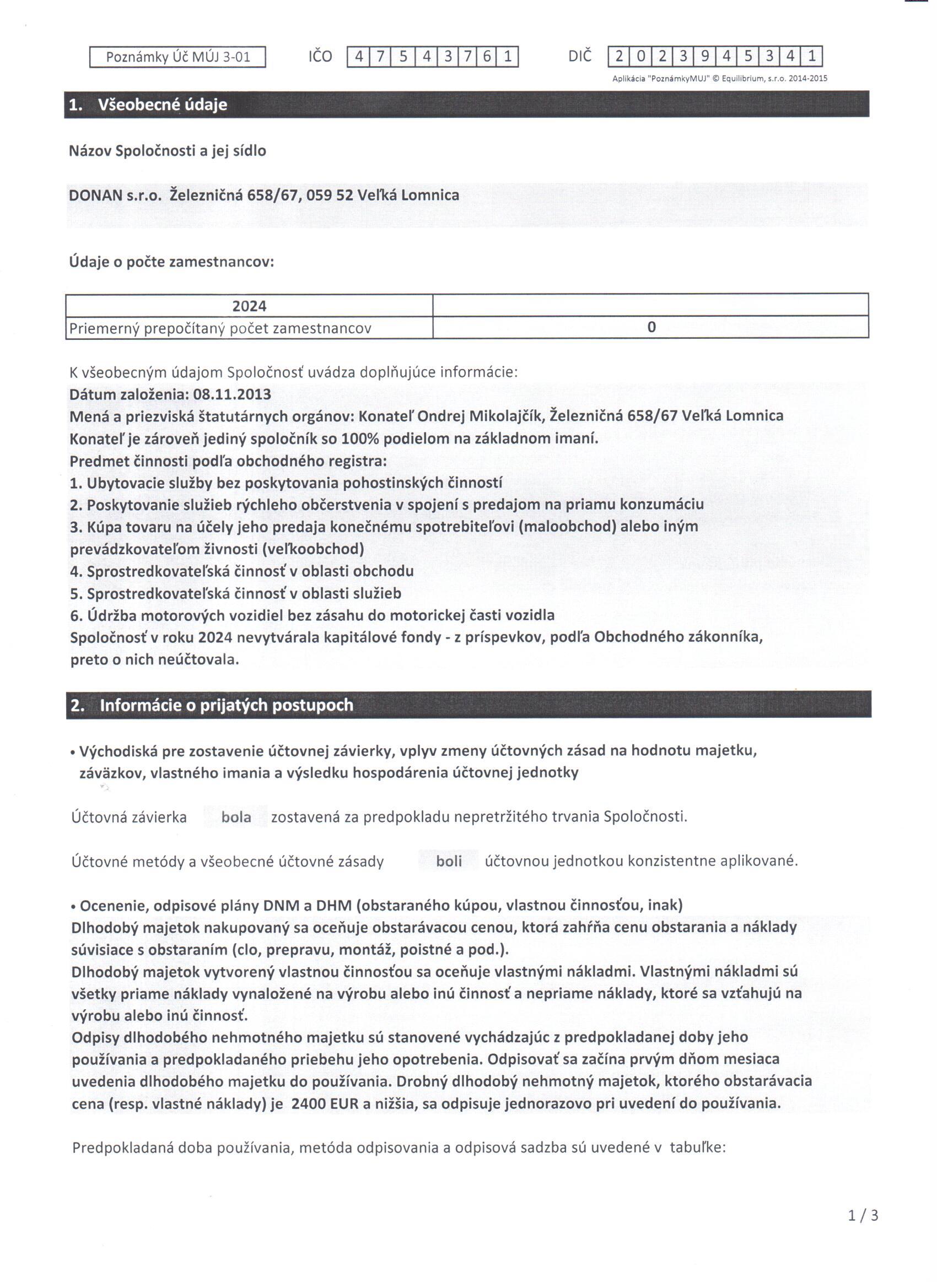 Poznámky Úč MÚJ 3-01 IČO 47543761 DIČ 2023945341

Aplikácia "PoznámkyMUJ" © Equilibrium, s.r.o. 2014-2015

1. Všeobecné údaje

Názov Spoločnosti a jej sídlo

DONAN s.r.o. Železničná 658/67, 059 52 Veľká Lomnica

Údaje o počte zamestnancov:

| 2024 | |
|---|---|
| Priemerný prepočítaný počet zamestnancov | 0 |

K všeobecným údajom Spoločnosť uvádza doplňujúce informácie:
Dátum založenia: 08.11.2013
Mená a priezviská štatutárnych orgánov: Konateľ Ondrej Mikolajčík, Železničná 658/67 Veľká Lomnica
Konateľ je zároveň jediný spoločník so 100% podielom na základnom imaní.
Predmet činnosti podľa obchodného registra:
1. Ubytovacie služby bez poskytovania pohostinských činností
2. Poskytovanie služieb rýchleho občerstvenia v spojení s predajom na priamu konzumáciu
3. Kúpa tovaru na účely jeho predaja konečnému spotrebiteľovi (maloobchod) alebo iným prevádzkovateľom živnosti (veľkoobchod)
4. Sprostredkovateľská činnosť v oblasti obchodu
5. Sprostredkovateľská činnosť v oblasti služieb
6. Údržba motorových vozidiel bez zásahu do motorickej časti vozidla
Spoločnosť v roku 2024 nevytvárala kapitálové fondy - z príspevkov, podľa Obchodného zákonníka, preto o nich neúčtovala.

2. Informácie o prijatých postupoch

• Východiská pre zostavenie účtovnej závierky, vplyv zmeny účtovných zásad na hodnotu majetku, záväzkov, vlastného imania a výsledku hospodárenia účtovnej jednotky

Účtovná závierka bola zostavená za predpokladu nepretržitého trvania Spoločnosti.

Účtovné metódy a všeobecné účtovné zásady boli účtovnou jednotkou konzistentne aplikované.

• Ocenenie, odpisové plány DNM a DHM (obstaraného kúpou, vlastnou činnosťou, inak)
Dlhodobý majetok nakupovaný sa oceňuje obstarávacou cenou, ktorá zahŕňa cenu obstarania a náklady súvisiace s obstaraním (clo, prepravu, montáž, poistné a pod.).
Dlhodobý majetok vytvorený vlastnou činnosťou sa oceňuje vlastnými nákladmi. Vlastnými nákladmi sú všetky priame náklady vynaložené na výrobu alebo inú činnosť a nepriame náklady, ktoré sa vzťahujú na výrobu alebo inú činnosť.
Odpisy dlhodobého nehmotného majetku sú stanovené vychádzajúc z predpokladanej doby jeho používania a predpokladaného priebehu jeho opotrebenia. Odpisovať sa začína prvým dňom mesiaca uvedenia dlhodobého majetku do používania. Drobný dlhodobý nehmotný majetok, ktorého obstarávacia cena (resp. vlastné náklady) je 2400 EUR a nižšia, sa odpisuje jednorazovo pri uvedení do používania.

Predpokladaná doba používania, metóda odpisovania a odpisová sadzba sú uvedené v tabuľke:

1 / 3